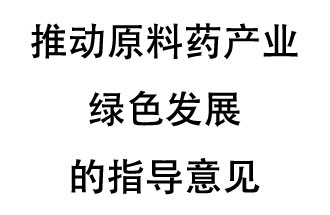 推动原料药产业
绿色发展
的指导意见